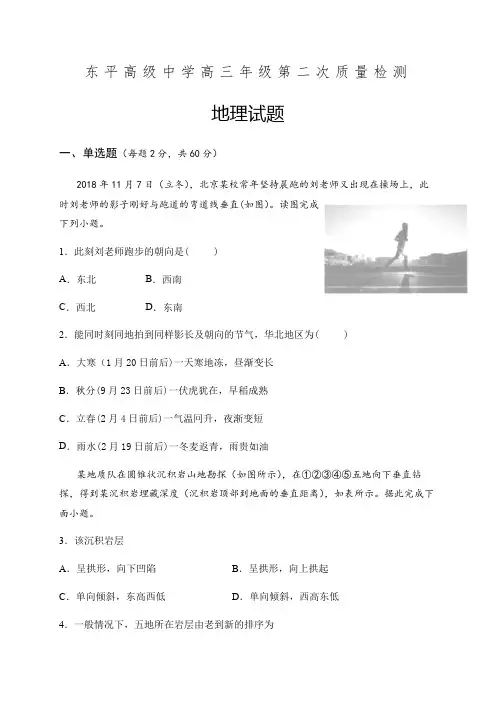 东平高级中学高三年级第二次质量检测

地理试题

一、单选题（每题2分，共60分）

2018年11月7日（立冬），北京某校常年坚持晨跑的刘老师又出现在操场上，此时刘老师的影子刚好与跑道的弯道线垂直(如图)。读图完成下列小题。

1．此刻刘老师跑步的朝向是(　　)

A．东北　　B．西南

C．西北　　D．东南

2．能同时刻同地拍到同样影长及朝向的节气，华北地区为(　　)

A．大寒（1月20日前后)一天寒地冻，昼渐变长

B．秋分(9月23日前后)一伏虎犹在，早稻成熟

C．立春(2月4日前后)一气温回升，夜渐变短

D．雨水(2月19日前后)一冬麦返青，雨贵如油

某地质队在圆锥状沉积岩山地勘探（如图所示），在①②③④⑤五地向下垂直钻探，得到某沉积岩埋藏深度（沉积岩顶部到地面的垂直距离），如表所示。据此完成下面小题。

3．该沉积岩层

A．呈拱形，向下凹陷　　B．呈拱形，向上拱起

C．单向倾斜，东高西低　　D．单向倾斜，西高东低

4．一般情况下，五地所在岩层由老到新的排序为